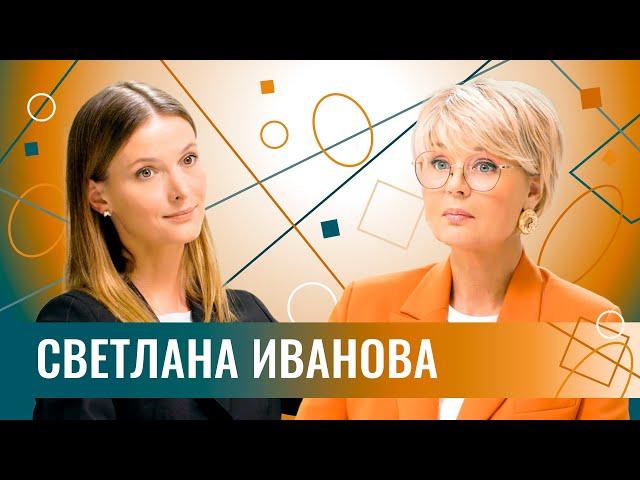 СВЕТЛАНА ИВАНОВА